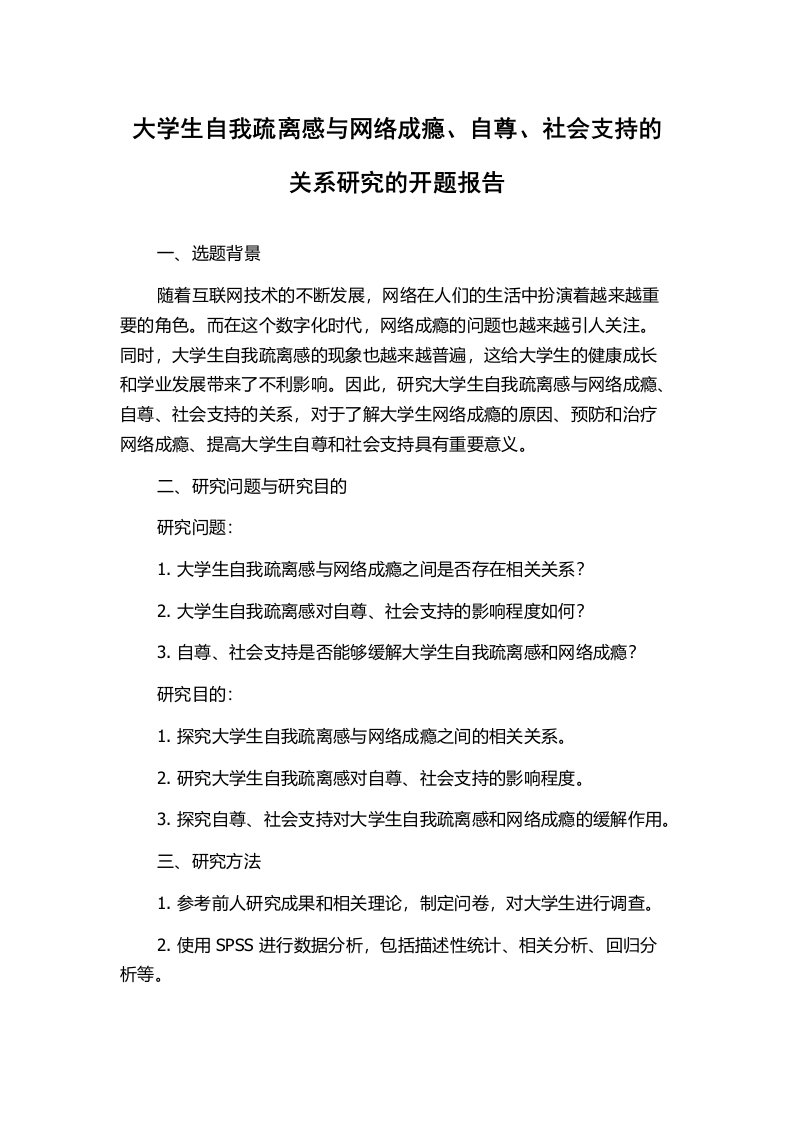 大学生自我疏离感与网络成瘾、自尊、社会支持的关系研究的开题报告

一、选题背景

随着互联网技术的不断发展，网络在人们的生活中扮演着越来越重要的角色。而在这个数字化时代，网络成瘾的问题也越来越引人关注。同时，大学生自我疏离感的现象也越来越普遍，这给大学生的健康成长和学业发展带来了不利影响。因此，研究大学生自我疏离感与网络成瘾、自尊、社会支持的关系，对于了解大学生网络成瘾的原因、预防和治疗网络成瘾、提高大学生自尊和社会支持具有重要意义。

二、研究问题与研究目的

研究问题：

1. 大学生自我疏离感与网络成瘾之间是否存在相关关系？

2. 大学生自我疏离感对自尊、社会支持的影响程度如何？

3. 自尊、社会支持是否能够缓解大学生自我疏离感和网络成瘾？

研究目的：

1. 探究大学生自我疏离感与网络成瘾之间的相关关系。

2. 研究大学生自我疏离感对自尊、社会支持的影响程度。

3. 探究自尊、社会支持对大学生自我疏离感和网络成瘾的缓解作用。

三、研究方法

1. 参考前人研究成果和相关理论，制定问卷，对大学生进行调查。

2. 使用 SPSS 进行数据分析，包括描述性统计、相关分析、回归分析等。